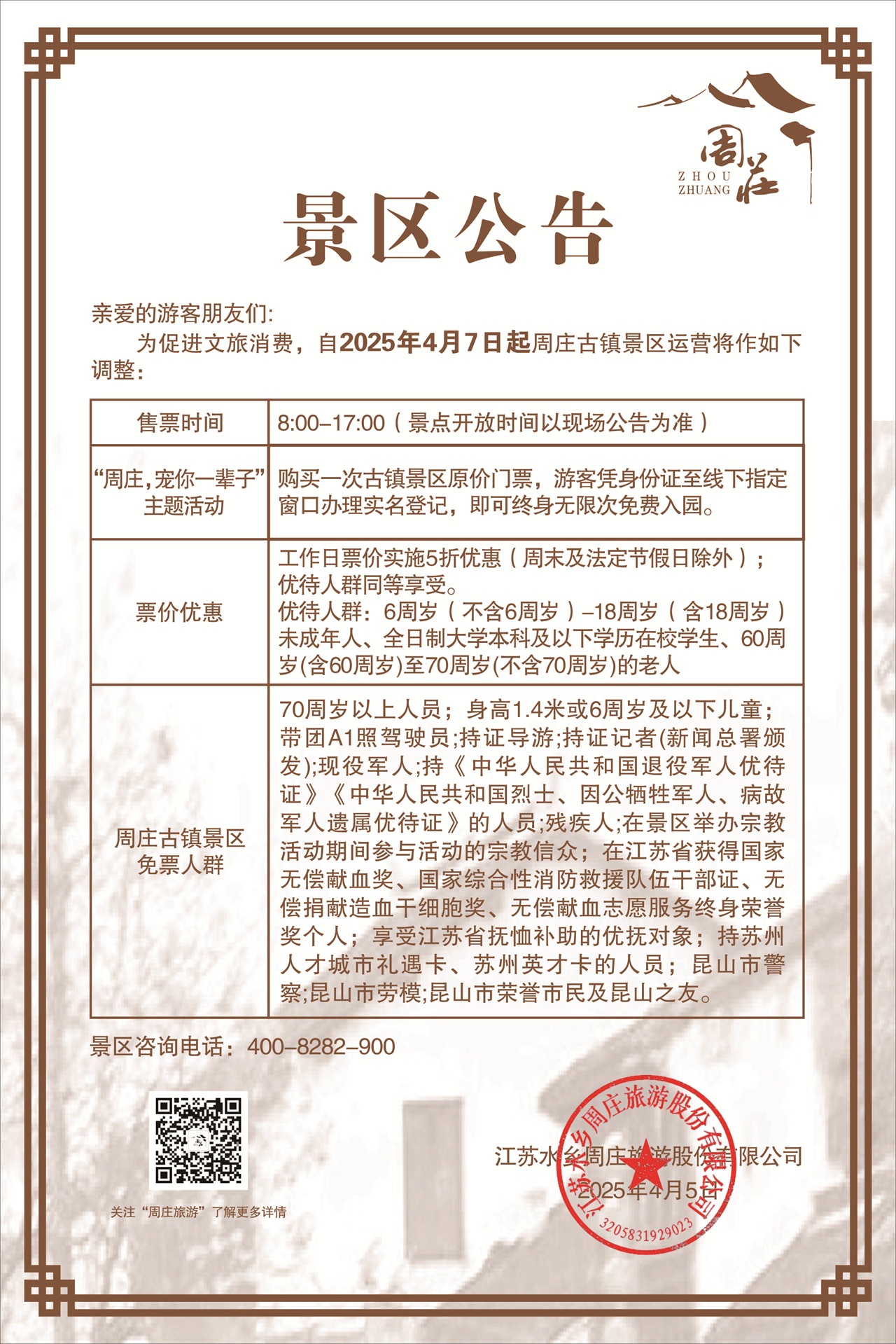 周庄
ZHOU
ZHUANG

景区公告

亲爱的游客朋友们:

为促进文旅消费，自2025年4月7日起周庄古镇景区运营将作如下调整：

| 售票时间 | 8:00–17:00（景点开放时间以现场公告为准） |
|---|---|
| “周庄，宠你一辈子”主题活动 | 购买一次古镇景区原价门票，游客凭身份证至线下指定窗口办理实名登记，即可终身无限次免费入园。 |
| 票价优惠 | 工作日票价实施5折优惠（周末及法定节假日除外）；优待人群同等享受。优待人群：6周岁（不含6周岁）–18周岁（含18周岁）未成年人、全日制大学本科及以下学历在校学生、60周岁(含60周岁)至70周岁(不含70周岁)的老人 |
| 周庄古镇景区免票人群 | 70周岁以上人员；身高1.4米或6周岁及以下儿童；带团A1照驾驶员;持证导游;持证记者(新闻总署颁发);现役军人;持《中华人民共和国退役军人优待证》《中华人民共和国烈士、因公牺牲军人、病故军人遗属优待证》的人员;残疾人;在景区举办宗教活动期间参与活动的宗教信众；在江苏省获得国家无偿献血奖、国家综合性消防救援队伍干部证、无偿捐献造血干细胞奖、无偿献血志愿服务终身荣誉奖个人；享受江苏省抚恤补助的优抚对象；持苏州人才城市礼遇卡、苏州英才卡的人员；昆山市警察;昆山市劳模;昆山市荣誉市民及昆山之友。 |

景区咨询电话：400–8282–900

关注“周庄旅游”了解更多详情

江苏水乡周庄旅游股份有限公司
2025年4月5日

江苏水乡周庄旅游股份有限公司
3205831929023